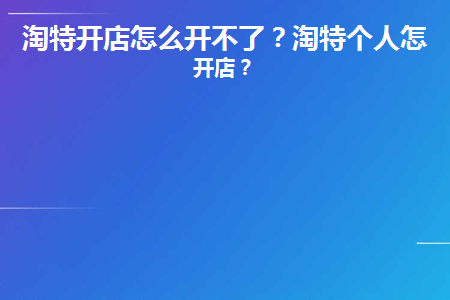 淘特开店怎么开不了？淘特个人怎开店？